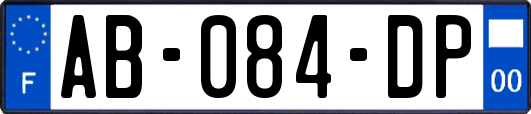 F
AB-084-DP
00